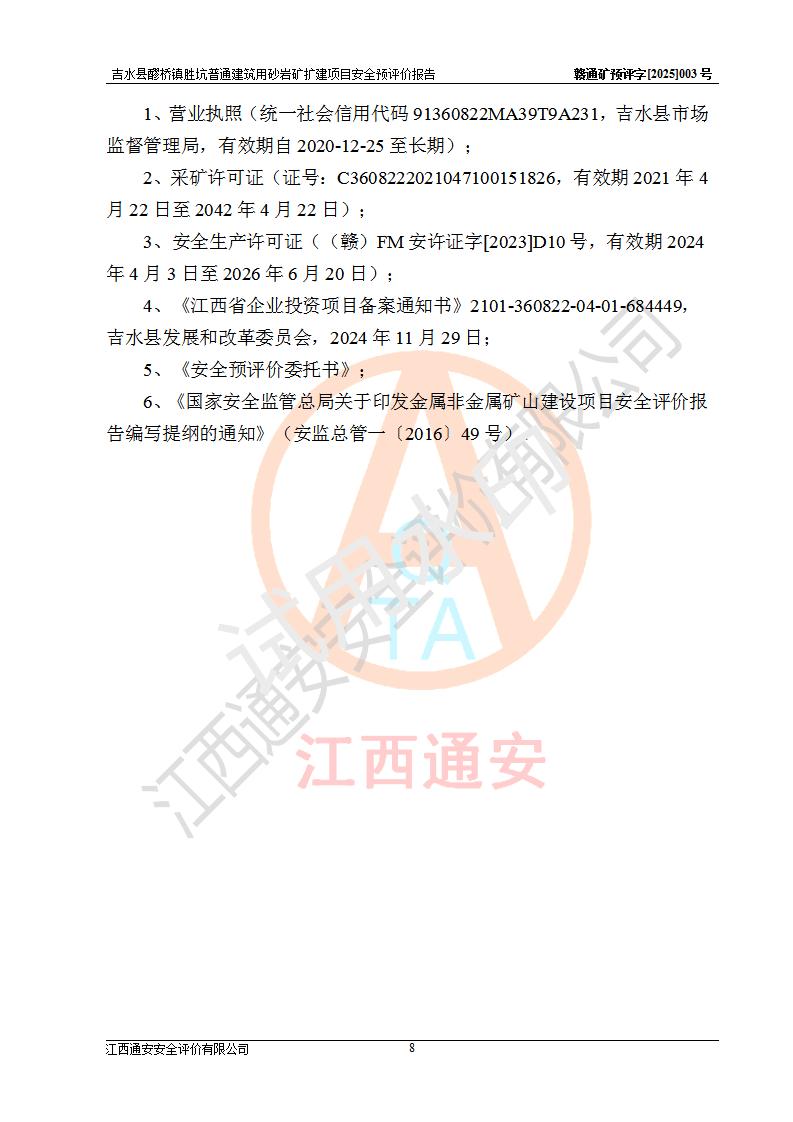 吉水县醪桥镇胜坑普通建筑用砂岩矿扩建项目安全预评价报告 赣通矿预评字[2025]003 号

1、营业执照（统一社会信用代码 91360822MA39T9A231，吉水县市场监督管理局，有效期自 2020-12-25 至长期）；

2、采矿许可证（证号：C3608222021047100151826，有效期 2021 年 4 月 22 日至 2042 年 4 月 22 日）；

3、安全生产许可证（（赣）FM 安许证字[2023]D10 号，有效期 2024 年 4 月 3 日至 2026 年 6 月 20 日）；

4、《江西省企业投资项目备案通知书》2101-360822-04-01-684449，吉水县发展和改革委员会，2024 年 11 月 29 日；

5、《安全预评价委托书》；

6、《国家安全监管总局关于印发金属非金属矿山建设项目安全评价报告编写提纲的通知》（安监总管一〔2016〕49 号）.

江西通安安全评价有限公司

TA

江西通安

江西通安安全评价有限公司 8